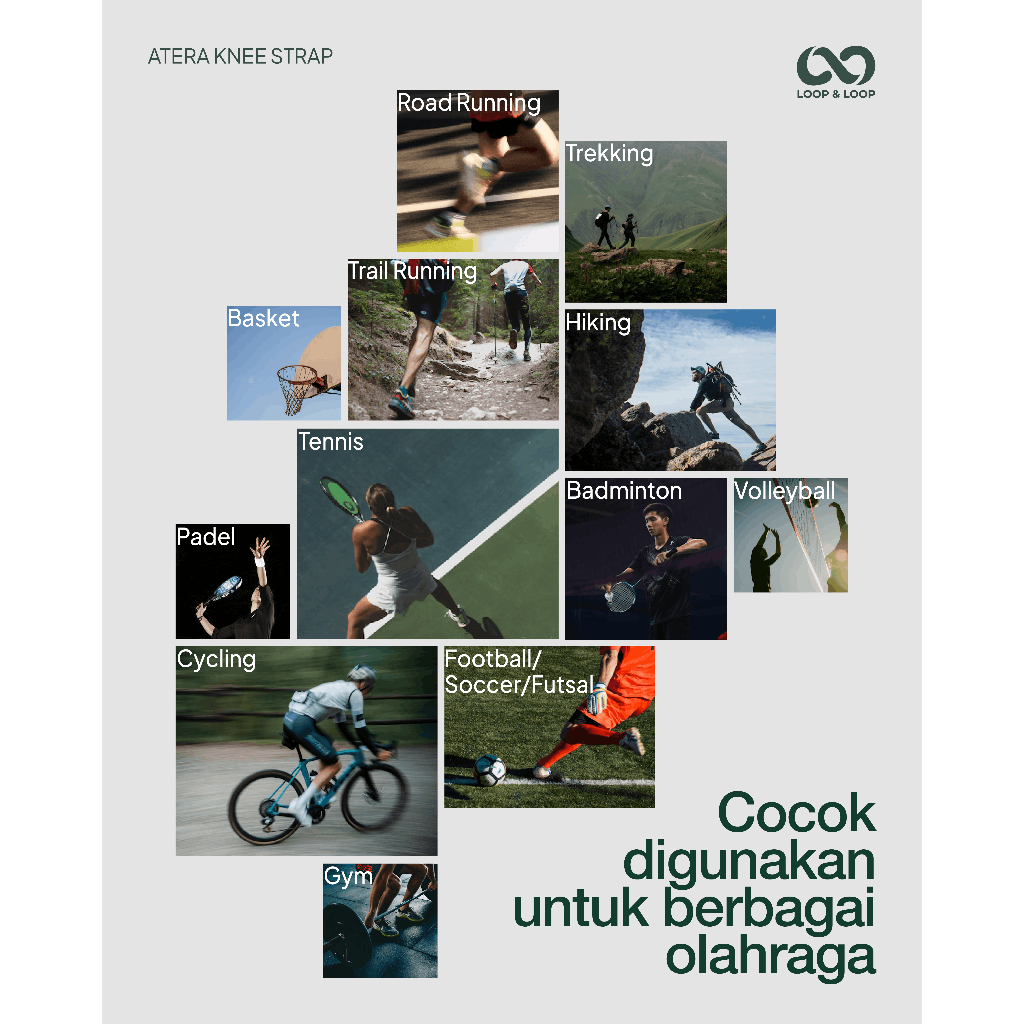 ATERA KNEE STRAP

LOOP & LOOP

Road Running

Trekking

Trail Running

Basket

Hiking

Tennis

Badminton

Volleyball

Padel

Cycling

Football/
Soccer/Futsal

Gym

Cocok digunakan untuk berbagai olahraga